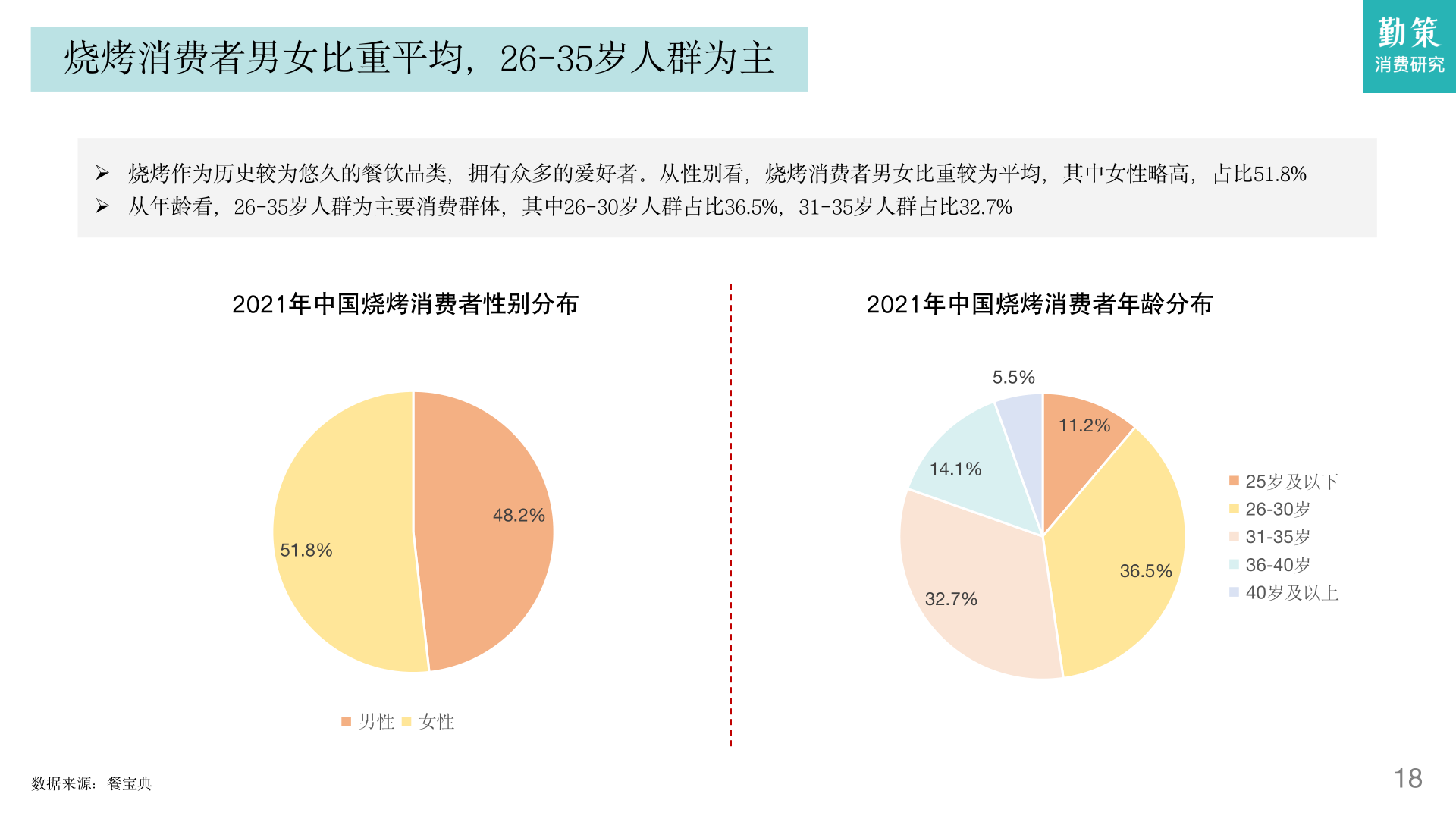 烧烤消费者男女比重平均，26-35岁人群为主

勤策
消费研究

➢ 烧烤作为历史较为悠久的餐饮品类，拥有众多的爱好者。从性别看，烧烤消费者男女比重较为平均，其中女性略高，占比51.8%
➢ 从年龄看，26-35岁人群为主要消费群体，其中26-30岁人群占比36.5%，31-35岁人群占比32.7%

2021年中国烧烤消费者性别分布

48.2%
51.8%

■ 男性 ■ 女性

2021年中国烧烤消费者年龄分布

5.5%
11.2%
14.1%
36.5%
32.7%

■ 25岁及以下
■ 26-30岁
■ 31-35岁
■ 36-40岁
■ 40岁及以上

数据来源：餐宝典

18